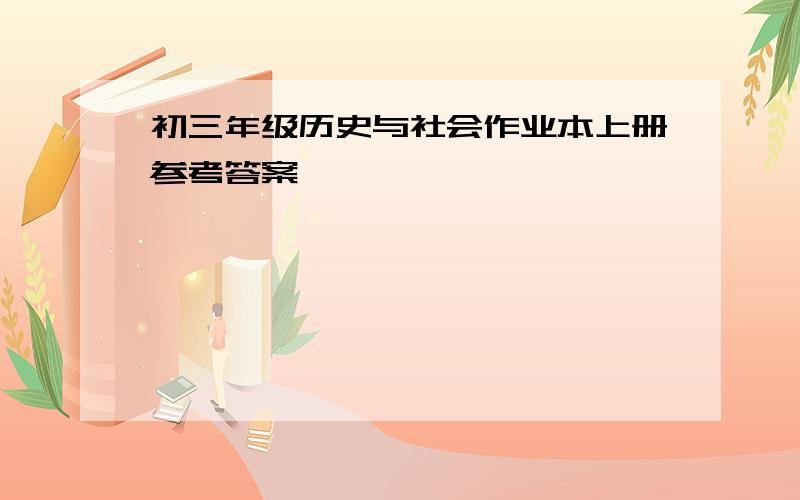 初三年级历史与社会作业本上册参考答案